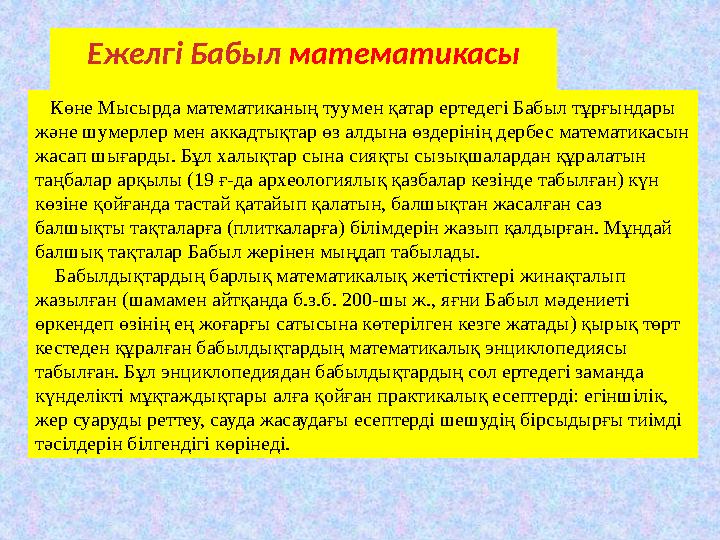 Ежелгі Бабыл математикасы

Көне Мысырда математиканың туумен қатар ертедегі Бабыл тұрғындары және шумерлер мен аккадтықтар өз алдына өздерінің дербес математикасын жасап шығарды. Бұл халықтар сына сияқты сызықшалардан құралатын таңбалар арқылы (19 ғ-да археологиялық қазбалар кезінде табылған) күн көзіне қойғанда тастай қатайып қалатын, балшықтан жасалған саз балшықты тақталарға (плиткаларға) білімдерін жазып қалдырған. Мұндай балшық тақталар Бабыл жерінен мыңдап табылады.

Бабылдықтардың барлық математикалық жетістіктері жинақталып жазылған (шамамен айтқанда б.з.б. 200-шы ж., яғни Бабыл мәдениеті өркендеп өзінің ең жоғарғы сатысына көтерілген кезге жатады) қырық төрт кестеден құралған бабылдықтардың математикалық энциклопедиясы табылған. Бұл энциклопедиядан бабылдықтардың сол ертедегі заманда күнделікті мұқтаждықтары алға қойған практикалық есептерді: егіншілік, жер суаруды реттеу, сауда жасаудағы есептерді шешудің бірсыдырғы тиімді тәсілдерін білгендігі көрінеді.